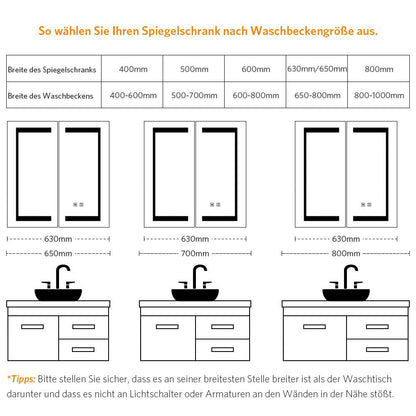 So wählen Sie Ihren Spiegelschrank nach Waschbeckengröße aus.

| Breite des Spiegelschranks | 400mm | 500mm | 600mm | 630mm/650mm | 800mm |
|---|---|---|---|---|---|
| Breite des Waschbeckens | 400-600mm | 500-700mm | 600-800mm | 650-800mm | 800-1000mm |

630mm
650mm

630mm
700mm

630mm
800mm

*Tipps: Bitte stellen Sie sicher, dass es an seiner breitesten Stelle breiter ist als der Waschtisch darunter und dass es nicht an Lichtschalter oder Armaturen an den Wänden in der Nähe stößt.